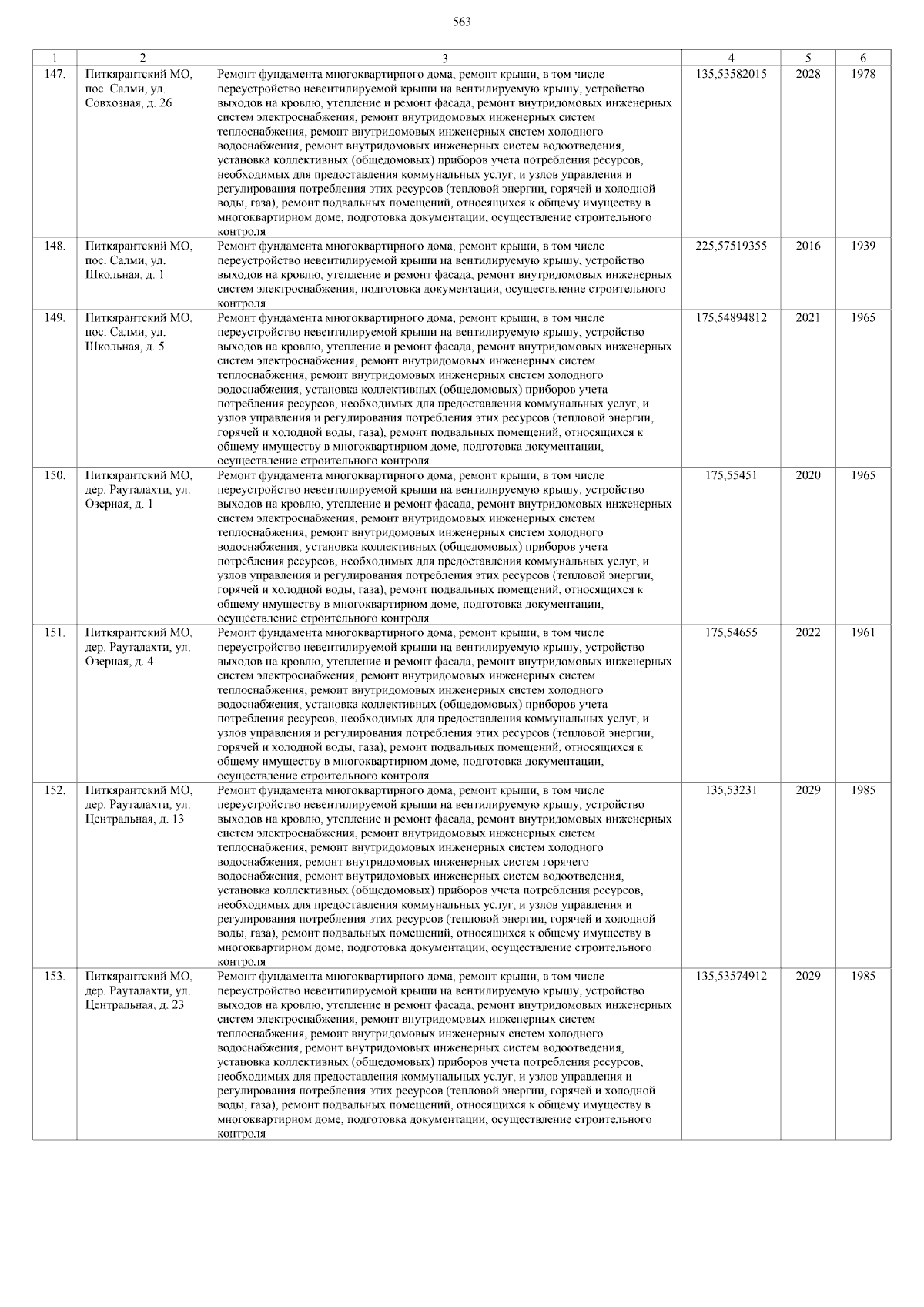 563

| 1 | 2 | 3 | 4 | 5 | 6 |
|---|---|---|---|---|---|
| 147. | Питкярантский МО, пос. Салми, ул. Совхозная, д. 26 | Ремонт фундамента многоквартирного дома, ремонт крыши, в том числе переустройство невентилируемой крыши на вентилируемую крышу, устройство выходов на кровлю, утепление и ремонт фасада, ремонт внутридомовых инженерных систем электроснабжения, ремонт внутридомовых инженерных систем теплоснабжения, ремонт внутридомовых инженерных систем холодного водоснабжения, ремонт внутридомовых инженерных систем водоотведения, установка коллективных (общедомовых) приборов учета потребления ресурсов, необходимых для предоставления коммунальных услуг, и узлов управления и регулирования потребления этих ресурсов (тепловой энергии, горячей и холодной воды, газа), ремонт подвальных помещений, относящихся к общему имуществу в многоквартирном доме, подготовка документации, осуществление строительного контроля | 135,53582015 | 2028 | 1978 |
| 148. | Питкярантский МО, пос. Салми, ул. Школьная, д. 1 | Ремонт фундамента многоквартирного дома, ремонт крыши, в том числе переустройство невентилируемой крыши на вентилируемую крышу, устройство выходов на кровлю, утепление и ремонт фасада, ремонт внутридомовых инженерных систем электроснабжения, подготовка документации, осуществление строительного контроля | 225,57519355 | 2016 | 1939 |
| 149. | Питкярантский МО, пос. Салми, ул. Школьная, д. 5 | Ремонт фундамента многоквартирного дома, ремонт крыши, в том числе переустройство невентилируемой крыши на вентилируемую крышу, устройство выходов на кровлю, утепление и ремонт фасада, ремонт внутридомовых инженерных систем электроснабжения, ремонт внутридомовых инженерных систем теплоснабжения, ремонт внутридомовых инженерных систем холодного водоснабжения, установка коллективных (общедомовых) приборов учета потребления ресурсов, необходимых для предоставления коммунальных услуг, и узлов управления и регулирования потребления этих ресурсов (тепловой энергии, горячей и холодной воды, газа), ремонт подвальных помещений, относящихся к общему имуществу в многоквартирном доме, подготовка документации, осуществление строительного контроля | 175,54894812 | 2021 | 1965 |
| 150. | Питкярантский МО, дер. Рауталахти, ул. Озерная, д. 1 | Ремонт фундамента многоквартирного дома, ремонт крыши, в том числе переустройство невентилируемой крыши на вентилируемую крышу, устройство выходов на кровлю, утепление и ремонт фасада, ремонт внутридомовых инженерных систем электроснабжения, ремонт внутридомовых инженерных систем теплоснабжения, ремонт внутридомовых инженерных систем холодного водоснабжения, установка коллективных (общедомовых) приборов учета потребления ресурсов, необходимых для предоставления коммунальных услуг, и узлов управления и регулирования потребления этих ресурсов (тепловой энергии, горячей и холодной воды, газа), ремонт подвальных помещений, относящихся к общему имуществу в многоквартирном доме, подготовка документации, осуществление строительного контроля | 175,55451 | 2020 | 1965 |
| 151. | Питкярантский МО, дер. Рауталахти, ул. Озерная, д. 4 | Ремонт фундамента многоквартирного дома, ремонт крыши, в том числе переустройство невентилируемой крыши на вентилируемую крышу, устройство выходов на кровлю, утепление и ремонт фасада, ремонт внутридомовых инженерных систем электроснабжения, ремонт внутридомовых инженерных систем теплоснабжения, ремонт внутридомовых инженерных систем холодного водоснабжения, установка коллективных (общедомовых) приборов учета потребления ресурсов, необходимых для предоставления коммунальных услуг, и узлов управления и регулирования потребления этих ресурсов (тепловой энергии, горячей и холодной воды, газа), ремонт подвальных помещений, относящихся к общему имуществу в многоквартирном доме, подготовка документации, осуществление строительного контроля | 175,54655 | 2022 | 1961 |
| 152. | Питкярантский МО, дер. Рауталахти, ул. Центральная, д. 13 | Ремонт фундамента многоквартирного дома, ремонт крыши, в том числе переустройство невентилируемой крыши на вентилируемую крышу, устройство выходов на кровлю, утепление и ремонт фасада, ремонт внутридомовых инженерных систем электроснабжения, ремонт внутридомовых инженерных систем теплоснабжения, ремонт внутридомовых инженерных систем холодного водоснабжения, ремонт внутридомовых инженерных систем горячего водоснабжения, ремонт внутридомовых инженерных систем водоотведения, установка коллективных (общедомовых) приборов учета потребления ресурсов, необходимых для предоставления коммунальных услуг, и узлов управления и регулирования потребления этих ресурсов (тепловой энергии, горячей и холодной воды, газа), ремонт подвальных помещений, относящихся к общему имуществу в многоквартирном доме, подготовка документации, осуществление строительного контроля | 135,53231 | 2029 | 1985 |
| 153. | Питкярантский МО, дер. Рауталахти, ул. Центральная, д. 23 | Ремонт фундамента многоквартирного дома, ремонт крыши, в том числе переустройство невентилируемой крыши на вентилируемую крышу, устройство выходов на кровлю, утепление и ремонт фасада, ремонт внутридомовых инженерных систем электроснабжения, ремонт внутридомовых инженерных систем теплоснабжения, ремонт внутридомовых инженерных систем холодного водоснабжения, ремонт внутридомовых инженерных систем водоотведения, установка коллективных (общедомовых) приборов учета потребления ресурсов, необходимых для предоставления коммунальных услуг, и узлов управления и регулирования потребления этих ресурсов (тепловой энергии, горячей и холодной воды, газа), ремонт подвальных помещений, относящихся к общему имуществу в многоквартирном доме, подготовка документации, осуществление строительного контроля | 135,53574912 | 2029 | 1985 |